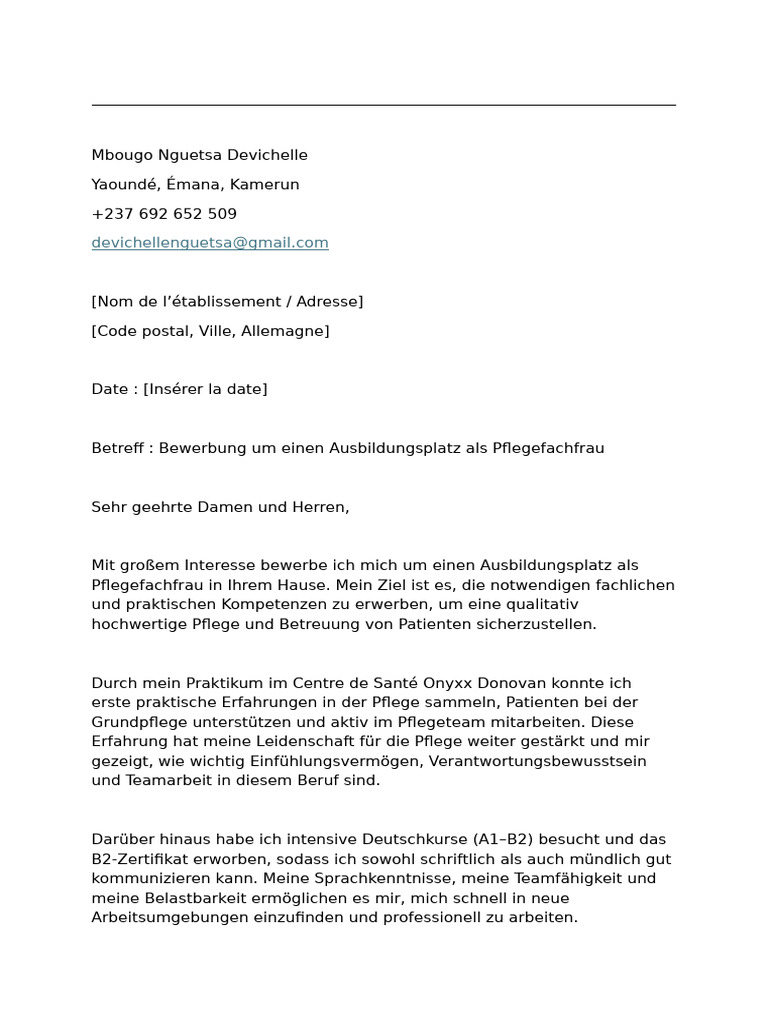 Mbougo Nguetsa Devichelle

Yaoundé, Émana, Kamerun

+237 692 652 509

devichellenguetsa@gmail.com

[Nom de l’établissement / Adresse]

[Code postal, Ville, Allemagne]

Date : [Insérer la date]

Betreff : Bewerbung um einen Ausbildungsplatz als Pflegefachfrau

Sehr geehrte Damen und Herren,

Mit großem Interesse bewerbe ich mich um einen Ausbildungsplatz als Pflegefachfrau in Ihrem Hause. Mein Ziel ist es, die notwendigen fachlichen und praktischen Kompetenzen zu erwerben, um eine qualitativ hochwertige Pflege und Betreuung von Patienten sicherzustellen.

Durch mein Praktikum im Centre de Santé Onyxx Donovan konnte ich erste praktische Erfahrungen in der Pflege sammeln, Patienten bei der Grundpflege unterstützen und aktiv im Pflegeteam mitarbeiten. Diese Erfahrung hat meine Leidenschaft für die Pflege weiter gestärkt und mir gezeigt, wie wichtig Einfühlungsvermögen, Verantwortungsbewusstsein und Teamarbeit in diesem Beruf sind.

Darüber hinaus habe ich intensive Deutschkurse (A1–B2) besucht und das B2-Zertifikat erworben, sodass ich sowohl schriftlich als auch mündlich gut kommunizieren kann. Meine Sprachkenntnisse, meine Teamfähigkeit und meine Belastbarkeit ermöglichen es mir, mich schnell in neue Arbeitsumgebungen einzufinden und professionell zu arbeiten.